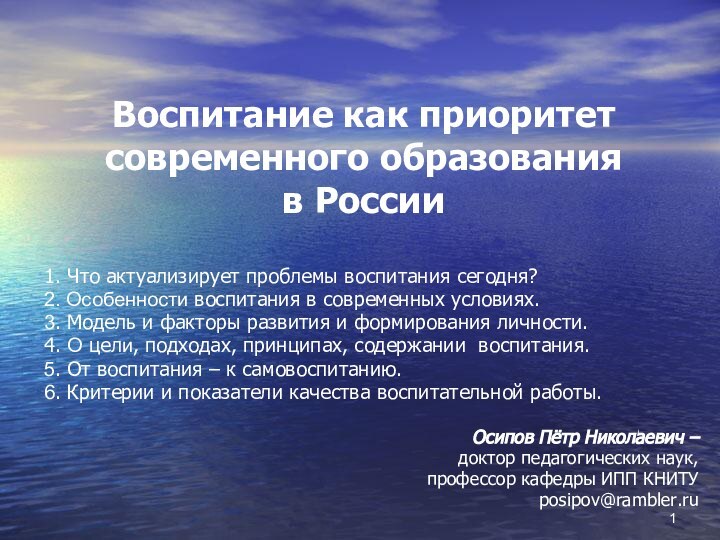 Воспитание как приоритет современного образования в России

1. Что актуализирует проблемы воспитания сегодня?
2. Особенности воспитания в современных условиях.
3. Модель и факторы развития и формирования личности.
4. О цели, подходах, принципах, содержании воспитания.
5. От воспитания – к самовоспитанию.
6. Критерии и показатели качества воспитательной работы.

Осипов Пётр Николаевич –
доктор педагогических наук,
профессор кафедры ИПП КНИТУ
posipov@rambler.ru

1